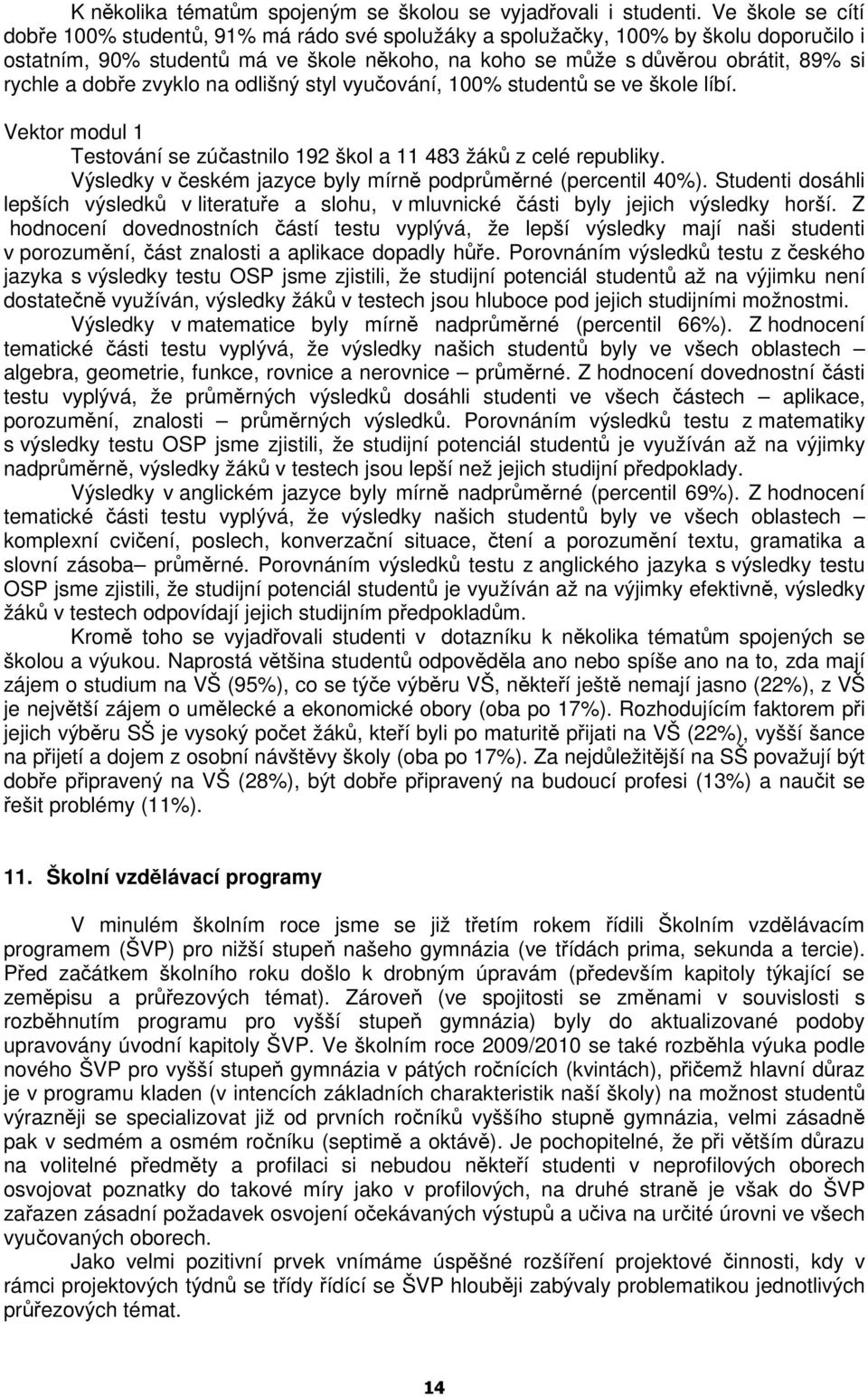 K několika tématům spojeným se školou se vyjadřovali i studenti. Ve škole se cítí dobře 100% studentů, 91% má rádo své spolužáky a spolužačky, 100% by školu doporučilo i ostatním, 90% studentů má ve škole někoho, na koho se může s důvěrou obrátit, 89% si rychle a dobře zvyklo na odlišný styl vyučování, 100% studentů se ve škole líbí.

Vektor modul 1

Testování se zúčastnilo 192 škol a 11 483 žáků z celé republiky.

Výsledky v českém jazyce byly mírně podprůměrné (percentil 40%). Studenti dosáhli lepších výsledků v literatuře a slohu, v mluvnické části byly jejich výsledky horší. Z hodnocení dovednostních částí testu vyplývá, že lepší výsledky mají naši studenti v porozumění, část znalosti a aplikace dopadly hůře. Porovnáním výsledků testu z českého jazyka s výsledky testu OSP jsme zjistili, že studijní potenciál studentů až na výjimku není dostatečně využíván, výsledky žáků v testech jsou hluboce pod jejich studijními možnostmi.

Výsledky v matematice byly mírně nadprůměrné (percentil 66%). Z hodnocení tematické části testu vyplývá, že výsledky našich studentů byly ve všech oblastech – algebra, geometrie, funkce, rovnice a nerovnice – průměrné. Z hodnocení dovednostní části testu vyplývá, že průměrných výsledků dosáhli studenti ve všech částech – aplikace, porozumění, znalosti – průměrných výsledků. Porovnáním výsledků testu z matematiky s výsledky testu OSP jsme zjistili, že studijní potenciál studentů je využíván až na výjimky nadprůměrně, výsledky žáků v testech jsou lepší než jejich studijní předpoklady.

Výsledky v anglickém jazyce byly mírně nadprůměrné (percentil 69%). Z hodnocení tematické části testu vyplývá, že výsledky našich studentů byly ve všech oblastech – komplexní cvičení, poslech, konverzační situace, čtení a porozumění textu, gramatika a slovní zásoba– průměrné. Porovnáním výsledků testu z anglického jazyka s výsledky testu OSP jsme zjistili, že studijní potenciál studentů je využíván až na výjimky efektivně, výsledky žáků v testech odpovídají jejich studijním předpokladům.

Kromě toho se vyjadřovali studenti v dotazníku k několika tématům spojených se školou a výukou. Naprostá většina studentů odpověděla ano nebo spíše ano na to, zda mají zájem o studium na VŠ (95%), co se týče výběru VŠ, někteří ještě nemají jasno (22%), z VŠ je největší zájem o umělecké a ekonomické obory (oba po 17%). Rozhodujícím faktorem při jejich výběru SŠ je vysoký počet žáků, kteří byli po maturitě přijati na VŠ (22%), vyšší šance na přijetí a dojem z osobní návštěvy školy (oba po 17%). Za nejdůležitější na SŠ považují být dobře připravený na VŠ (28%), být dobře připravený na budoucí profesi (13%) a naučit se řešit problémy (11%).

11. Školní vzdělávací programy

V minulém školním roce jsme se již třetím rokem řídili Školním vzdělávacím programem (ŠVP) pro nižší stupeň našeho gymnázia (ve třídách prima, sekunda a tercie). Před začátkem školního roku došlo k drobným úpravám (především kapitoly týkající se zeměpisu a průřezových témat). Zároveň (ve spojitosti se změnami v souvislosti s rozběhnutím programu pro vyšší stupeň gymnázia) byly do aktualizované podoby upravovány úvodní kapitoly ŠVP. Ve školním roce 2009/2010 se také rozběhla výuka podle nového ŠVP pro vyšší stupeň gymnázia v pátých ročnících (kvintách), přičemž hlavní důraz je v programu kladen (v intencích základních charakteristik naší školy) na možnost studentů výrazněji se specializovat již od prvních ročníků vyššího stupně gymnázia, velmi zásadně pak v sedmém a osmém ročníku (septimě a oktávě). Je pochopitelné, že při větším důrazu na volitelné předměty a profilaci si nebudou někteří studenti v neprofilových oborech osvojovat poznatky do takové míry jako v profilových, na druhé straně je však do ŠVP zařazen zásadní požadavek osvojení očekávaných výstupů a učiva na určité úrovni ve všech vyučovaných oborech.

Jako velmi pozitivní prvek vnímáme úspěšné rozšíření projektové činnosti, kdy v rámci projektových týdnů se třídy řídící se ŠVP hlouběji zabývaly problematikou jednotlivých průřezových témat.

14